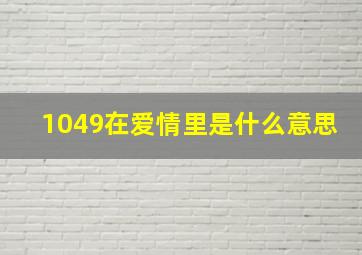 1049在爱情里是什么意思